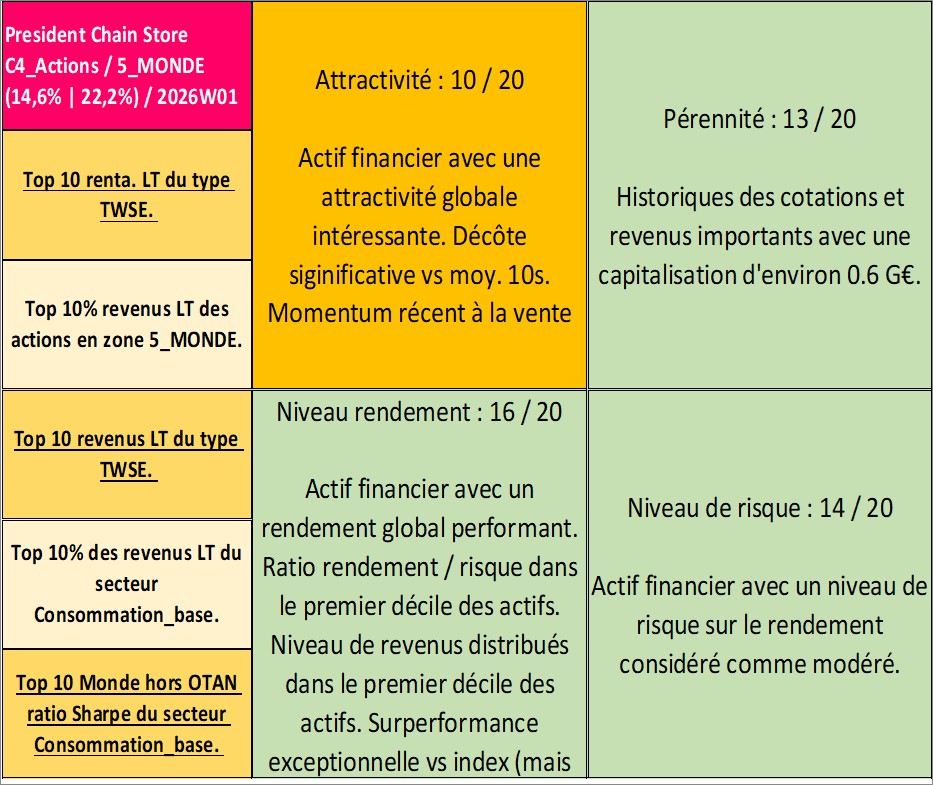 President Chain Store
C4_Actions / 5_MONDE
(14,6% | 22,2%) / 2026W01

Top 10 renta. LT du type TWSE.

Top 10% revenus LT des actions en zone 5_MONDE.

Attractivité : 10 / 20

Actif financier avec une attractivité globale intéressante. Décôte siginificative vs moy. 10s. Momentum récent à la vente

Pérennité : 13 / 20

Historiques des cotations et revenus importants avec une capitalisation d'environ 0.6 G€.

Top 10 revenus LT du type TWSE.

Top 10% des revenus LT du secteur Consommation_base.

Top 10 Monde hors OTAN ratio Sharpe du secteur Consommation_base.

Niveau rendement : 16 / 20

Actif financier avec un rendement global performant. Ratio rendement / risque dans le premier décile des actifs. Niveau de revenus distribués dans le premier décile des actifs. Surperformance exceptionnelle vs index (mais

Niveau de risque : 14 / 20

Actif financier avec un niveau de risque sur le rendement considéré comme modéré.